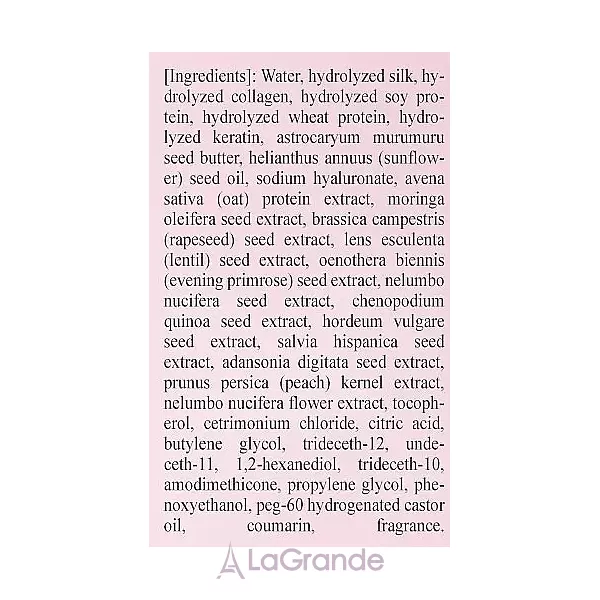 [Ingredients]: Water, hydrolyzed silk, hydrolyzed collagen, hydrolyzed soy protein, hydrolyzed wheat protein, hydrolyzed keratin, astrocaryum murumuru seed butter, helianthus annuus (sunflower) seed oil, sodium hyaluronate, avena sativa (oat) protein extract, moringa oleifera seed extract, brassica campestris (rapeseed) seed extract, lens esculenta (lentil) seed extract, oenothera biennis (evening primrose) seed extract, nelumbo nucifera seed extract, chenopodium quinoa seed extract, hordeum vulgare seed extract, salvia hispanica seed extract, adansonia digitata seed extract, prunus persica (peach) kernel extract, nelumbo nucifera flower extract, tocopherol, cetrimonium chloride, citric acid, butylene glycol, trideceth-12, undeceth-11, 1,2-hexanediol, trideceth-10, amodimethicone, propylene glycol, phenoxyethanol, peg-60 hydrogenated castor oil, coumarin, fragrance.

LaGrande